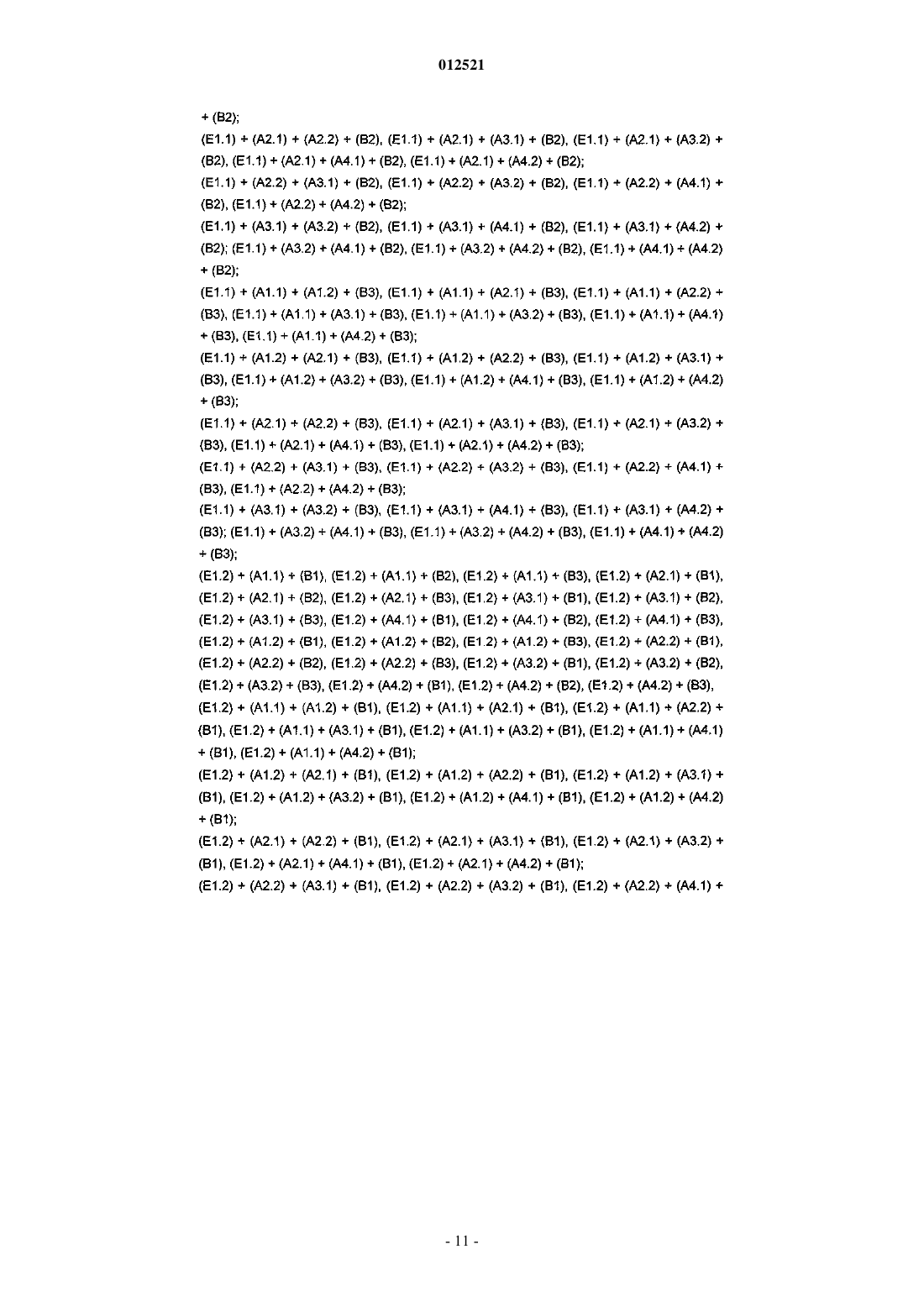 012521

+ (B2);

(E1.1) + (A2.1) + (A2.2) + (B2), (E1.1) + (A2.1) + (A3.1) + (B2), (E1.1) + (A2.1) + (A3.2) + (B2), (E1.1) + (A2.1) + (A4.1) + (B2), (E1.1) + (A2.1) + (A4.2) + (B2);

(E1.1) + (A2.2) + (A3.1) + (B2), (E1.1) + (A2.2) + (A3.2) + (B2), (E1.1) + (A2.2) + (A4.1) + (B2), (E1.1) + (A2.2) + (A4.2) + (B2);

(E1.1) + (A3.1) + (A3.2) + (B2), (E1.1) + (A3.1) + (A4.1) + (B2), (E1.1) + (A3.1) + (A4.2) + (B2); (E1.1) + (A3.2) + (A4.1) + (B2), (E1.1) + (A3.2) + (A4.2) + (B2), (E1.1) + (A4.1) + (A4.2) + (B2);

(E1.1) + (A1.1) + (A1.2) + (B3), (E1.1) + (A1.1) + (A2.1) + (B3), (E1.1) + (A1.1) + (A2.2) + (B3), (E1.1) + (A1.1) + (A3.1) + (B3), (E1.1) + (A1.1) + (A3.2) + (B3), (E1.1) + (A1.1) + (A4.1) + (B3), (E1.1) + (A1.1) + (A4.2) + (B3);

(E1.1) + (A1.2) + (A2.1) + (B3), (E1.1) + (A1.2) + (A2.2) + (B3), (E1.1) + (A1.2) + (A3.1) + (B3), (E1.1) + (A1.2) + (A3.2) + (B3), (E1.1) + (A1.2) + (A4.1) + (B3), (E1.1) + (A1.2) + (A4.2) + (B3);

(E1.1) + (A2.1) + (A2.2) + (B3), (E1.1) + (A2.1) + (A3.1) + (B3), (E1.1) + (A2.1) + (A3.2) + (B3), (E1.1) + (A2.1) + (A4.1) + (B3), (E1.1) + (A2.1) + (A4.2) + (B3);

(E1.1) + (A2.2) + (A3.1) + (B3), (E1.1) + (A2.2) + (A3.2) + (B3), (E1.1) + (A2.2) + (A4.1) + (B3), (E1.1) + (A2.2) + (A4.2) + (B3);

(E1.1) + (A3.1) + (A3.2) + (B3), (E1.1) + (A3.1) + (A4.1) + (B3), (E1.1) + (A3.1) + (A4.2) + (B3); (E1.1) + (A3.2) + (A4.1) + (B3), (E1.1) + (A3.2) + (A4.2) + (B3), (E1.1) + (A4.1) + (A4.2) + (B3);

(E1.2) + (A1.1) + (B1), (E1.2) + (A1.1) + (B2), (E1.2) + (A1.1) + (B3), (E1.2) + (A2.1) + (B1), (E1.2) + (A2.1) + (B2), (E1.2) + (A2.1) + (B3), (E1.2) + (A3.1) + (B1), (E1.2) + (A3.1) + (B2), (E1.2) + (A3.1) + (B3), (E1.2) + (A4.1) + (B1), (E1.2) + (A4.1) + (B2), (E1.2) + (A4.1) + (B3), (E1.2) + (A1.2) + (B1), (E1.2) + (A1.2) + (B2), (E1.2) + (A1.2) + (B3), (E1.2) + (A2.2) + (B1), (E1.2) + (A2.2) + (B2), (E1.2) + (A2.2) + (B3), (E1.2) + (A3.2) + (B1), (E1.2) + (A3.2) + (B2), (E1.2) + (A3.2) + (B3), (E1.2) + (A4.2) + (B1), (E1.2) + (A4.2) + (B2), (E1.2) + (A4.2) + (B3),

(E1.2) + (A1.1) + (A1.2) + (B1), (E1.2) + (A1.1) + (A2.1) + (B1), (E1.2) + (A1.1) + (A2.2) + (B1), (E1.2) + (A1.1) + (A3.1) + (B1), (E1.2) + (A1.1) + (A3.2) + (B1), (E1.2) + (A1.1) + (A4.1) + (B1), (E1.2) + (A1.1) + (A4.2) + (B1);

(E1.2) + (A1.2) + (A2.1) + (B1), (E1.2) + (A1.2) + (A2.2) + (B1), (E1.2) + (A1.2) + (A3.1) + (B1), (E1.2) + (A1.2) + (A3.2) + (B1), (E1.2) + (A1.2) + (A4.1) + (B1), (E1.2) + (A1.2) + (A4.2) + (B1);

(E1.2) + (A2.1) + (A2.2) + (B1), (E1.2) + (A2.1) + (A3.1) + (B1), (E1.2) + (A2.1) + (A3.2) + (B1), (E1.2) + (A2.1) + (A4.1) + (B1), (E1.2) + (A2.1) + (A4.2) + (B1);

(E1.2) + (A2.2) + (A3.1) + (B1), (E1.2) + (A2.2) + (A3.2) + (B1), (E1.2) + (A2.2) + (A4.1) +

- 11 -